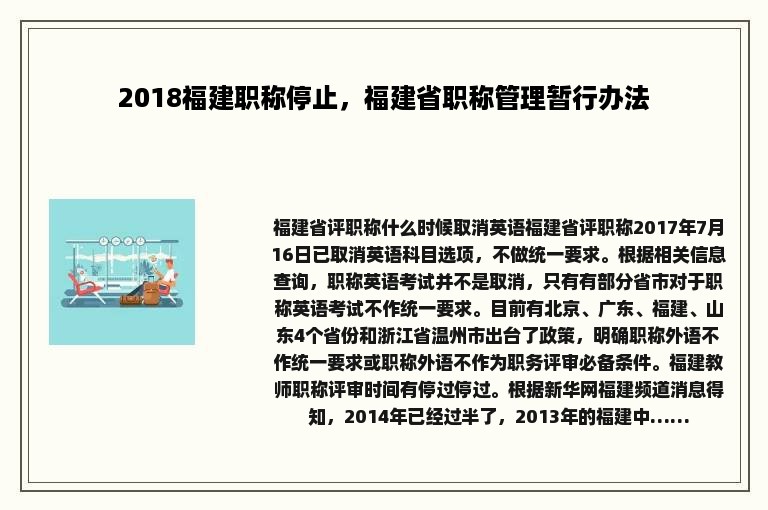 2018福建职称停止，福建省职称管理暂行办法

福建省评职称什么时候取消英语福建省评职称2017年7月16日已取消英语科目选项，不做统一要求。根据相关信息查询，职称英语考试并不是取消，只有有部分省市对于职称英语考试不作统一要求。目前有北京、广东、福建、山东4个省份和浙江省温州市出台了政策，明确职称外语不作统一要求或职称外语不作为职务评审必备条件。福建教师职称评审时间有停过停过。根据新华网福建频道消息得知，2014年已经过半了，2013年的福建中......